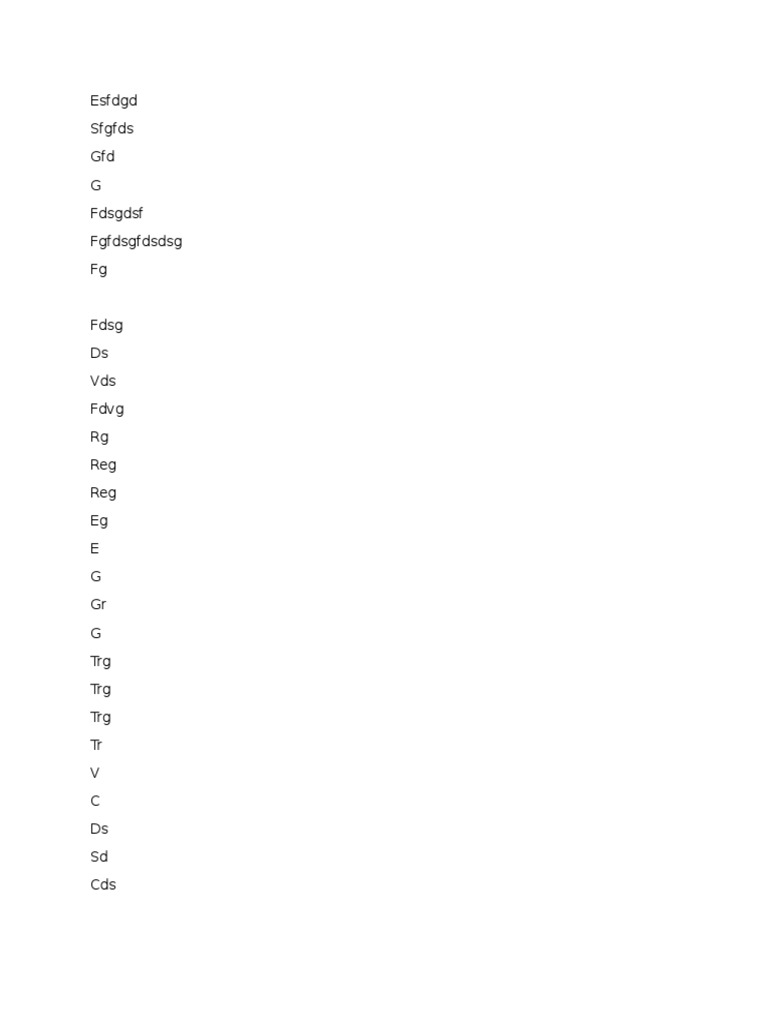 Esfdgd
Sfgfds
Gfd
G
Fdsgdsf
Fgfdsgfdsdsg
Fg

Fdsg
Ds
Vds
Fdvg
Rg
Reg
Reg
Eg
E
G
Gr
G
Trg
Trg
Trg
Tr
V
C
Ds
Sd
Cds